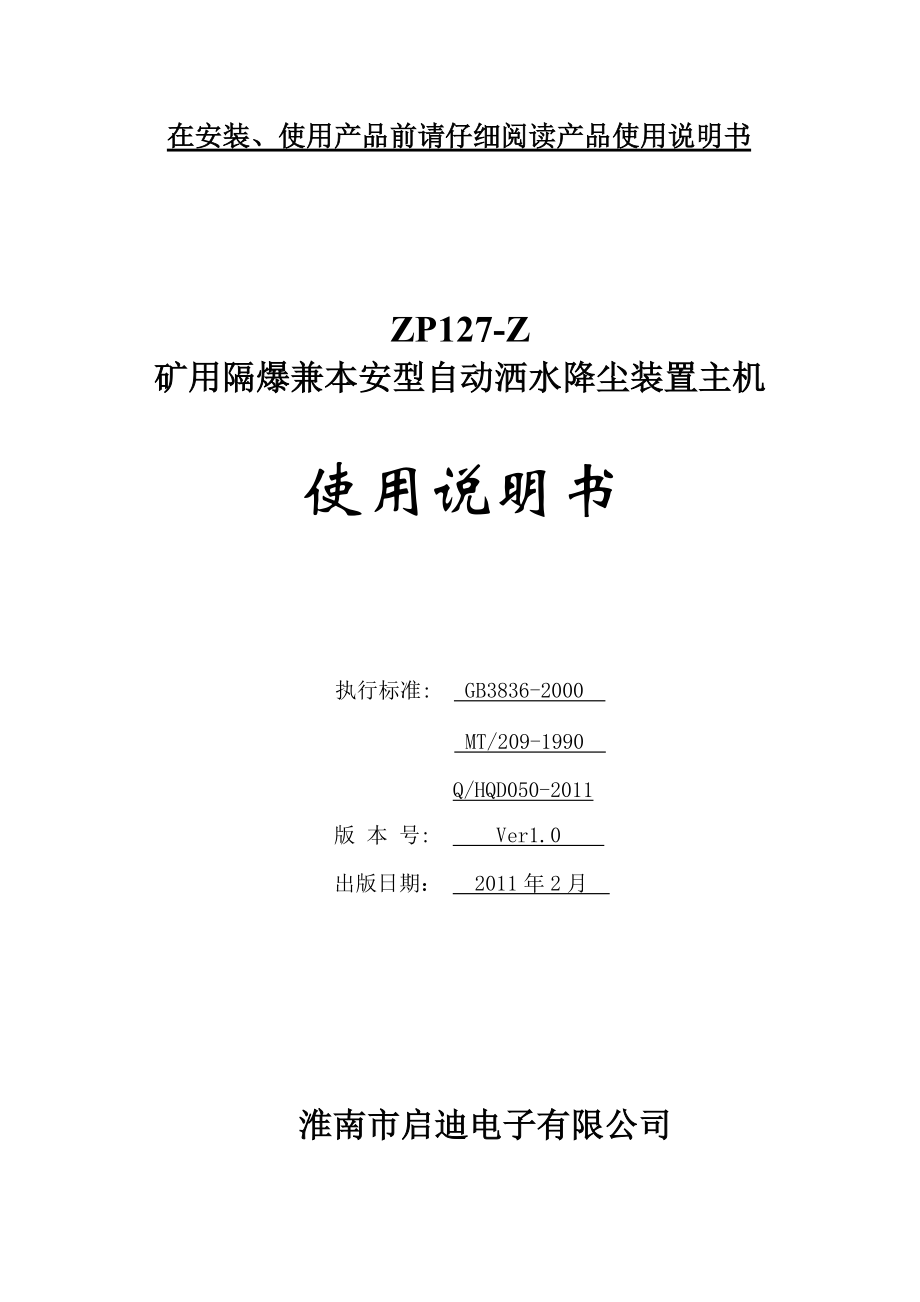 在安装、使用产品前请仔细阅读产品使用说明书

ZP127-Z
矿用隔爆兼本安型自动洒水降尘装置主机

使用说明书

执行标准: GB3836-2000

MT/209-1990

Q/HQD050-2011

版 本 号: Ver1.0

出版日期： 2011 年 2 月

淮南市启迪电子有限公司